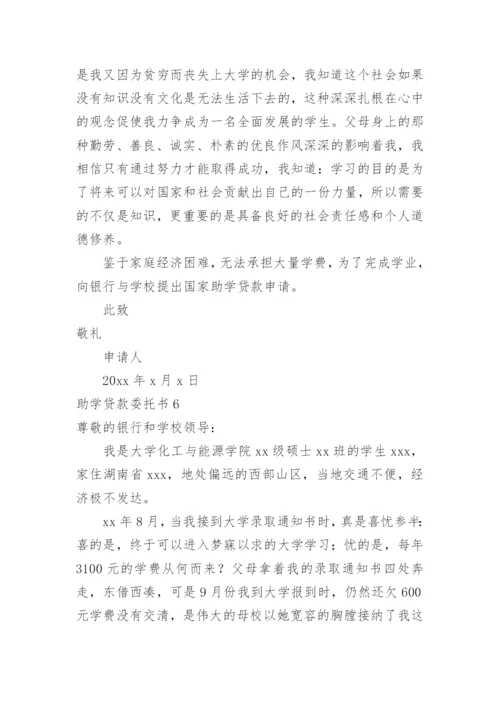 是我又因为贫穷而丧失上大学的机会，我知道这个社会如果没有知识没有文化是无法生活下去的，这种深深扎根在心中的观念促使我力争成为一名全面发展的学生。父母身上的那种勤劳、善良、诚实、朴素的优良作风深深的影响着我，我相信只有通过努力才能取得成功，我知道：学习的目的是为了将来可以对国家和社会贡献出自己的一份力量，所以需要的不仅是知识，更重要的是具备良好的社会责任感和个人道德修养。

鉴于家庭经济困难，无法承担大量学费，为了完成学业，向银行与学校提出国家助学贷款申请。

此致

敬礼

申请人

20xx 年 x 月 x 日

助学贷款委托书 6

尊敬的银行和学校领导：

我是大学化工与能源学院 xx 级硕士 xx 班的学生 xxx，家住湖南省 xxx，地处偏远的西部山区，当地交通不便，经济极不发达。

xx 年 8 月，当我接到大学录取通知书时，真是喜忧参半：喜的是，终于可以进入梦寐以求的大学学习；忧的是，每年 3100 元的学费从何而来？父母拿着我的录取通知书四处奔走，东借西凑，可是 9 月份我到大学报到时，仍然还欠 600 元学费没有交清，是伟大的母校以她宽容的胸膛接纳了我这